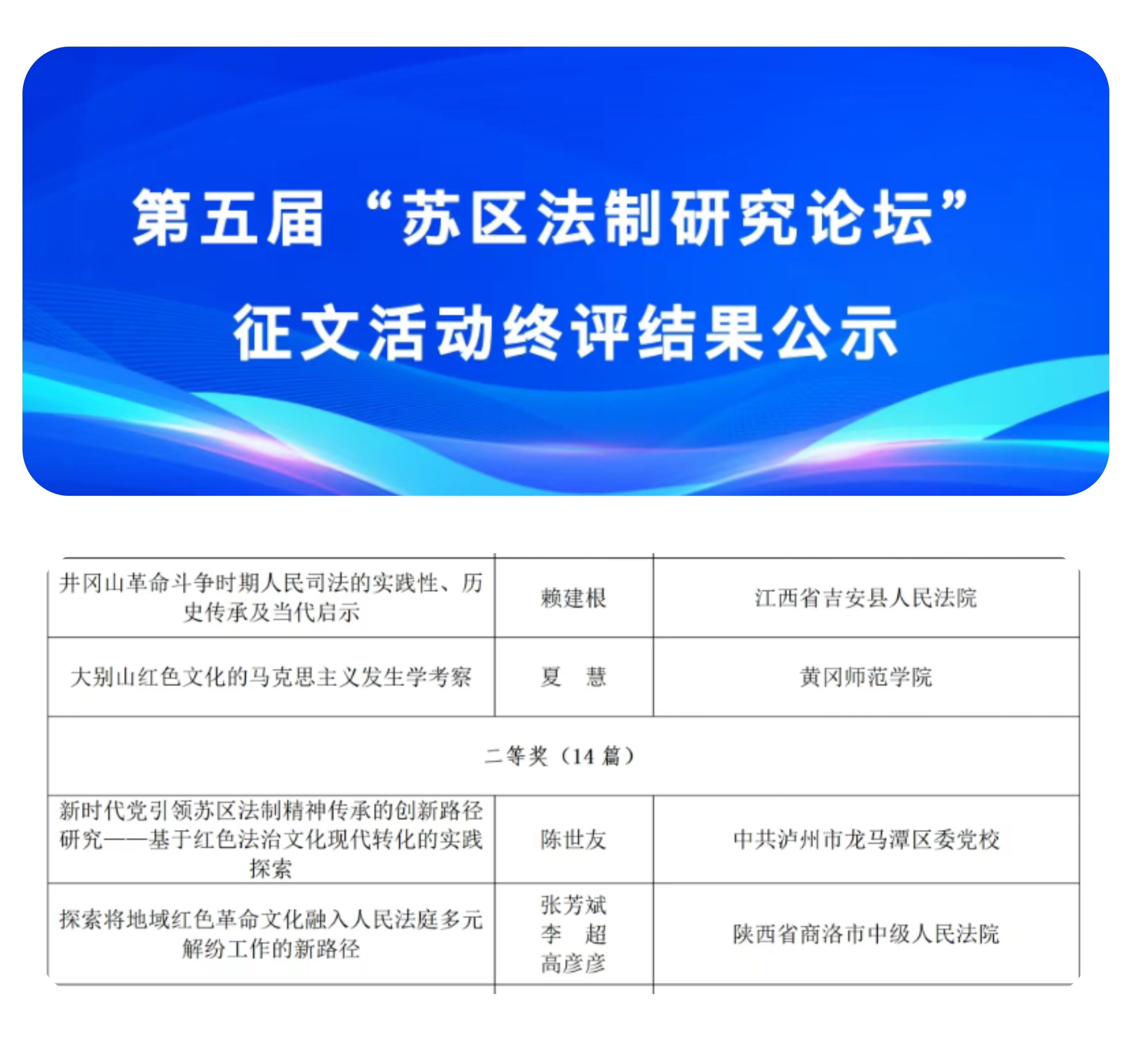 第五届“苏区法制研究论坛”
征文活动终评结果公示

| 井冈山革命斗争时期人民司法的实践性、历史传承及当代启示 | 赖建根 | 江西省吉安县人民法院 |
|---|---|---|
| 大别山红色文化的马克思主义发生学考察 | 夏　慧 | 黄冈师范学院 |
| 二等奖（14篇） | | |
| 新时代党引领苏区法制精神传承的创新路径研究——基于红色法治文化现代转化的实践探索 | 陈世友 | 中共泸州市龙马潭区委党校 |
| 探索将地域红色革命文化融入人民法庭多元解纷工作的新路径 | 张芳斌 李　超 高彦彦 | 陕西省商洛市中级人民法院 |